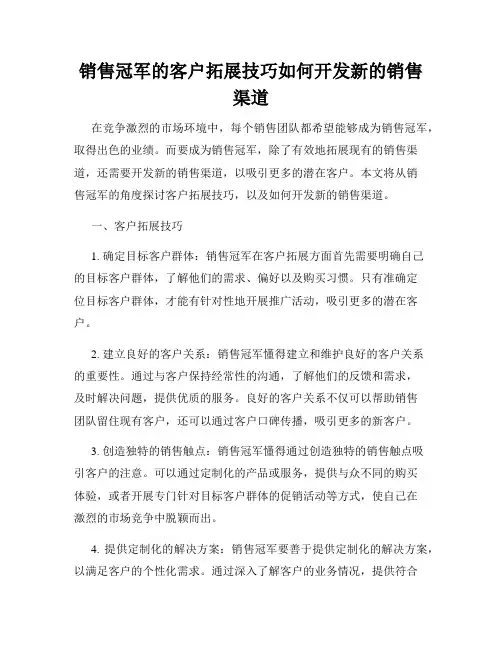 销售冠军的客户拓展技巧如何开发新的销售渠道

在竞争激烈的市场环境中，每个销售团队都希望能够成为销售冠军，取得出色的业绩。而要成为销售冠军，除了有效地拓展现有的销售渠道，还需要开发新的销售渠道，以吸引更多的潜在客户。本文将从销售冠军的角度探讨客户拓展技巧，以及如何开发新的销售渠道。

一、客户拓展技巧

1. 确定目标客户群体：销售冠军在客户拓展方面首先需要明确自己的目标客户群体，了解他们的需求、偏好以及购买习惯。只有准确定位目标客户群体，才能有针对性地开展推广活动，吸引更多的潜在客户。

2. 建立良好的客户关系：销售冠军懂得建立和维护良好的客户关系的重要性。通过与客户保持经常性的沟通，了解他们的反馈和需求，及时解决问题，提供优质的服务。良好的客户关系不仅可以帮助销售团队留住现有客户，还可以通过客户口碑传播，吸引更多的新客户。

3. 创造独特的销售触点：销售冠军懂得通过创造独特的销售触点吸引客户的注意。可以通过定制化的产品或服务，提供与众不同的购买体验，或者开展专门针对目标客户群体的促销活动等方式，使自己在激烈的市场竞争中脱颖而出。

4. 提供定制化的解决方案：销售冠军要善于提供定制化的解决方案，以满足客户的个性化需求。通过深入了解客户的业务情况，提供符合